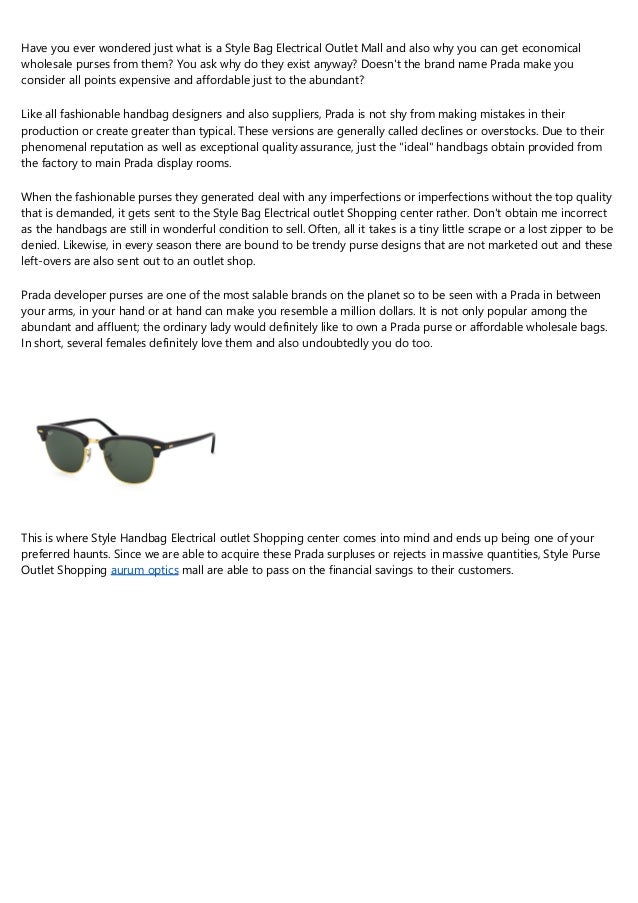 Have you ever wondered just what is a Style Bag Electrical Outlet Mall and also why you can get economical wholesale purses from them? You ask why do they exist anyway? Doesn't the brand name Prada make you consider all points expensive and affordable just to the abundant?

Like all fashionable handbag designers and also suppliers, Prada is not shy from making mistakes in their production or create greater than typical. These versions are generally called declines or overstocks. Due to their phenomenal reputation as well as exceptional quality assurance, just the "ideal" handbags obtain provided from the factory to main Prada display rooms.

When the fashionable purses they generated deal with any imperfections or imperfections without the top quality that is demanded, it gets sent to the Style Bag Electrical outlet Shopping center rather. Don't obtain me incorrect as the handbags are still in wonderful condition to sell. Often, all it takes is a tiny little scrape or a lost zipper to be denied. Likewise, in every season there are bound to be trendy purse designs that are not marketed out and these left-overs are also sent out to an outlet shop.

Prada developer purses are one of the most salable brands on the planet so to be seen with a Prada in between your arms, in your hand or at hand can make you resemble a million dollars. It is not only popular among the abundant and affluent; the ordinary lady would definitely like to own a Prada purse or affordable wholesale bags. In short, several females definitely love them and also undoubtedly you do too.

This is where Style Handbag Electrical outlet Shopping center comes into mind and ends up being one of your preferred haunts. Since we are able to acquire these Prada surpluses or rejects in massive quantities, Style Purse Outlet Shopping aurum optics mall are able to pass on the financial savings to their customers.